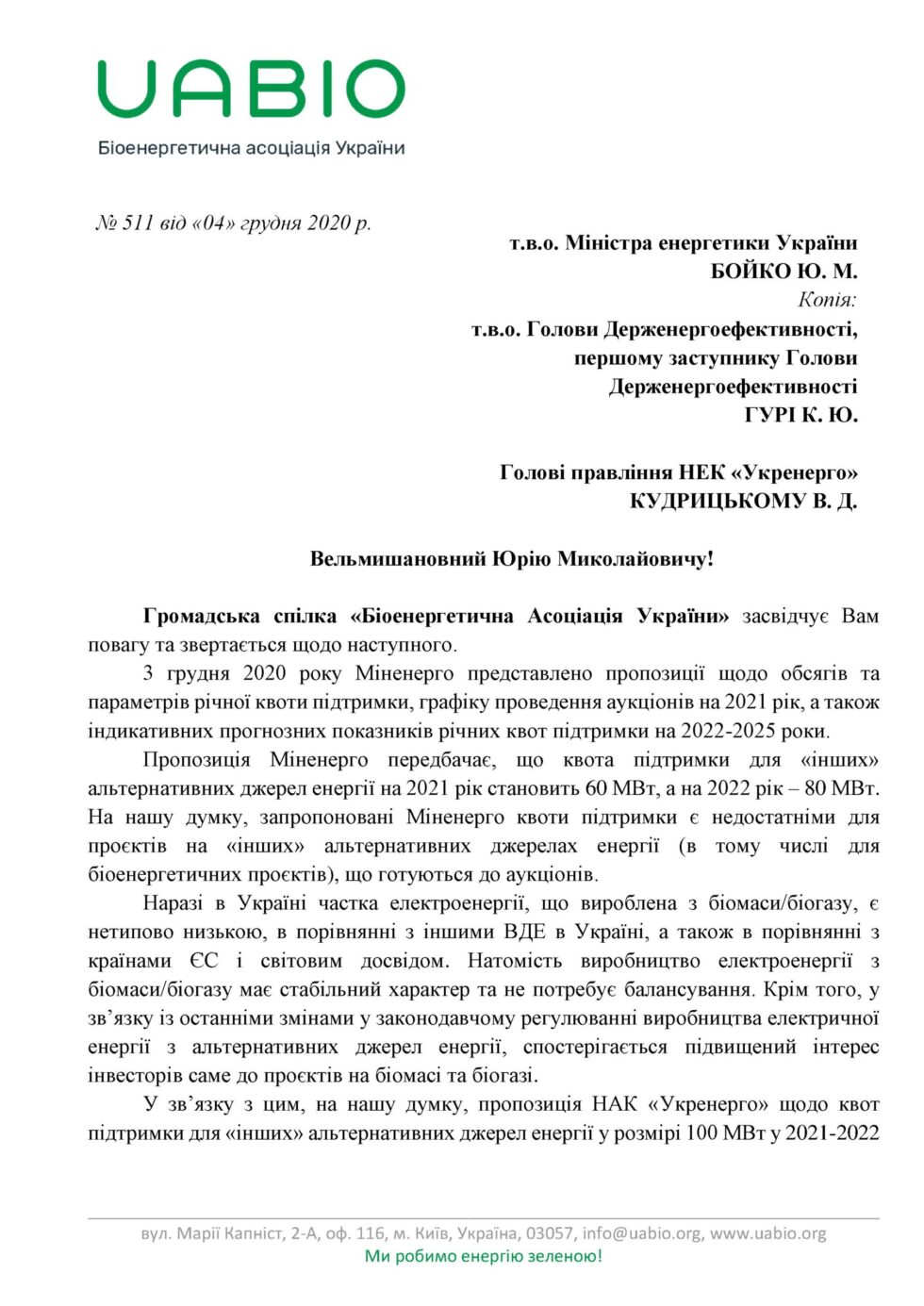 UABIO
Біоенергетична асоціація України

№ 511 від «04» грудня 2020 р.

т.в.о. Міністра енергетики України
БОЙКО Ю. М.
Копія:
т.в.о. Голови Держенергоефективності,
першому заступнику Голови
Держенергоефективності
ГУРІ К. Ю.

Голові правління НЕК «Укренерго»
КУДРИЦЬКОМУ В. Д.

Вельмишановний Юрію Миколайовичу!

Громадська спілка «Біоенергетична Асоціація України» засвідчує Вам повагу та звертається щодо наступного.

3 грудня 2020 року Міненерго представлено пропозиції щодо обсягів та параметрів річної квоти підтримки, графіку проведення аукціонів на 2021 рік, а також індикативних прогнозних показників річних квот підтримки на 2022-2025 роки.

Пропозиція Міненерго передбачає, що квота підтримки для «інших» альтернативних джерел енергії на 2021 рік становить 60 МВт, а на 2022 рік – 80 МВт. На нашу думку, запропоновані Міненерго квоти підтримки є недостатніми для проєктів на «інших» альтернативних джерелах енергії (в тому числі для біоенергетичних проєктів), що готуються до аукціонів.

Наразі в Україні частка електроенергії, що вироблена з біомаси/біогазу, є нетипово низькою, в порівнянні з іншими ВДЕ в Україні, а також в порівнянні з країнами ЄС і світовим досвідом. Натомість виробництво електроенергії з біомаси/біогазу має стабільний характер та не потребує балансування. Крім того, у зв’язку із останніми змінами у законодавчому регулюванні виробництва електричної енергії з альтернативних джерел енергії, спостерігається підвищений інтерес інвесторів саме до проєктів на біомасі та біогазі.

У зв’язку з цим, на нашу думку, пропозиція НАК «Укренерго» щодо квот підтримки для «інших» альтернативних джерел енергії у розмірі 100 МВт у 2021-2022

вул. Марії Капніст, 2-А, оф. 116, м. Київ, Україна, 03057, info@uabio.org, www.uabio.org
Ми робимо енергію зеленою!